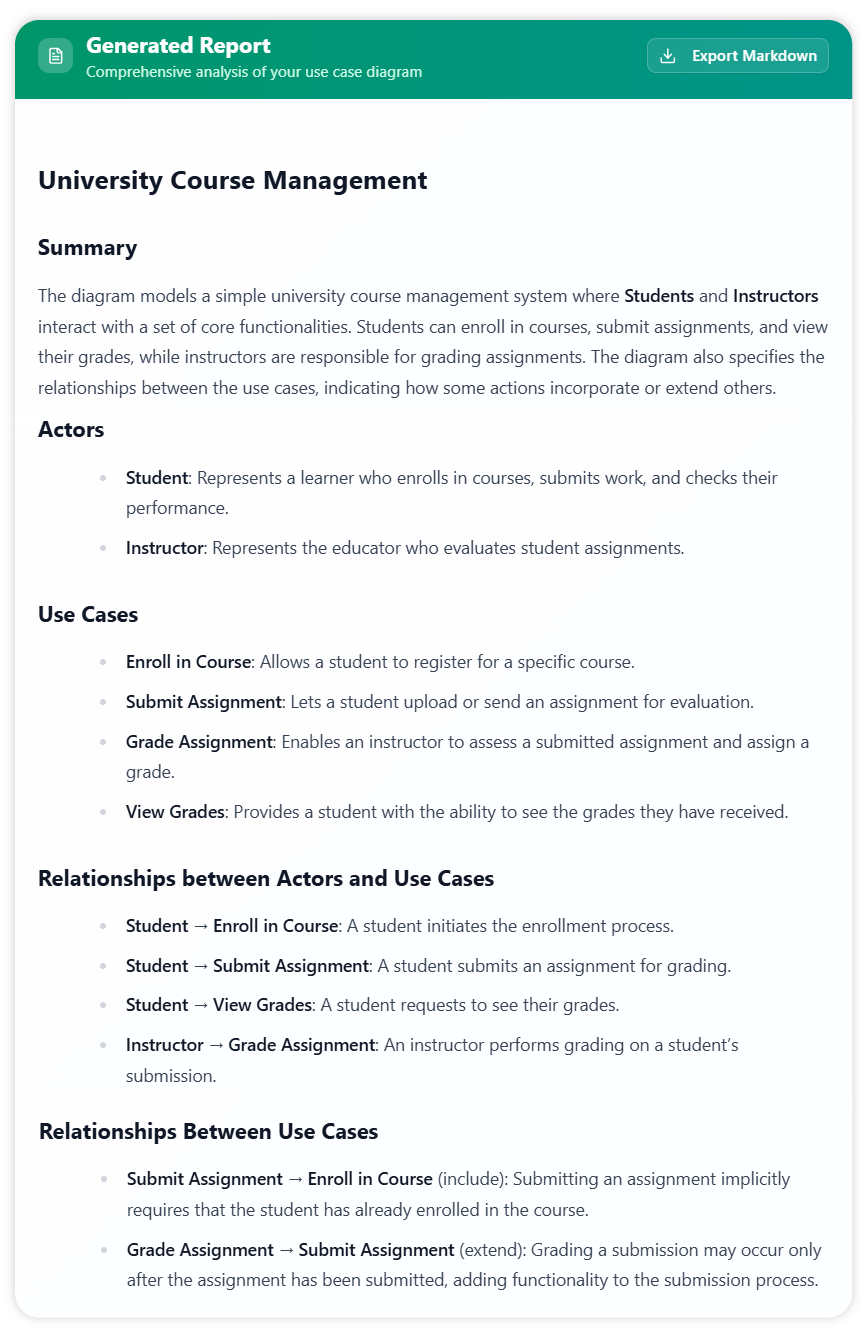 Generated Report
Comprehensive analysis of your use case diagram

Export Markdown

University Course Management

Summary

The diagram models a simple university course management system where Students and Instructors interact with a set of core functionalities. Students can enroll in courses, submit assignments, and view their grades, while instructors are responsible for grading assignments. The diagram also specifies the relationships between the use cases, indicating how some actions incorporate or extend others.

Actors

- Student: Represents a learner who enrolls in courses, submits work, and checks their performance.
- Instructor: Represents the educator who evaluates student assignments.

Use Cases

- Enroll in Course: Allows a student to register for a specific course.
- Submit Assignment: Lets a student upload or send an assignment for evaluation.
- Grade Assignment: Enables an instructor to assess a submitted assignment and assign a grade.
- View Grades: Provides a student with the ability to see the grades they have received.

Relationships between Actors and Use Cases

- Student → Enroll in Course: A student initiates the enrollment process.
- Student → Submit Assignment: A student submits an assignment for grading.
- Student → View Grades: A student requests to see their grades.
- Instructor → Grade Assignment: An instructor performs grading on a student's submission.

Relationships Between Use Cases

- Submit Assignment → Enroll in Course (include): Submitting an assignment implicitly requires that the student has already enrolled in the course.
- Grade Assignment → Submit Assignment (extend): Grading a submission may occur only after the assignment has been submitted, adding functionality to the submission process.